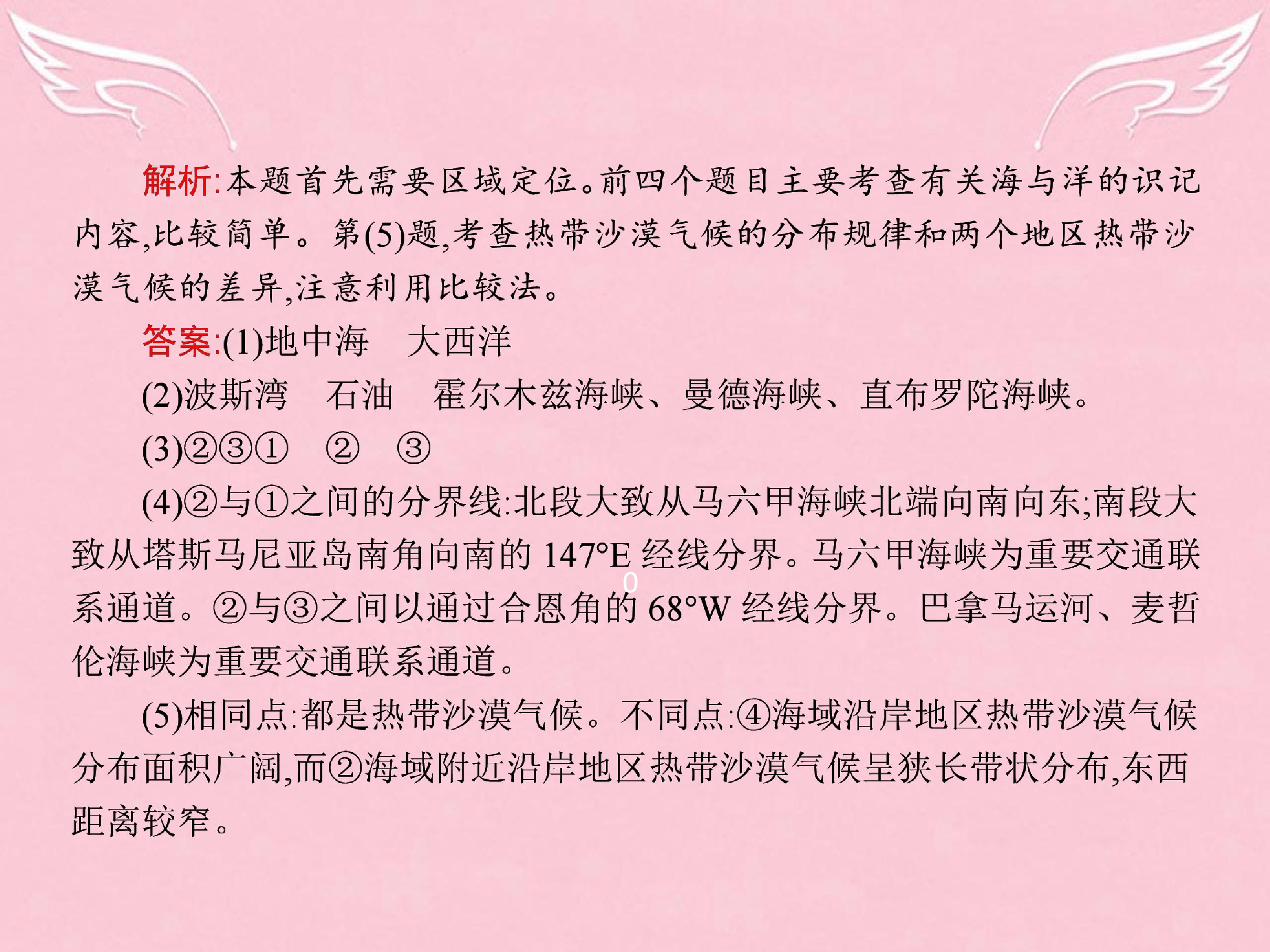 解析:本题首先需要区域定位。前四个题目主要考查有关海与洋的识记内容,比较简单。第(5)题,考查热带沙漠气候的分布规律和两个地区热带沙漠气候的差异,注意利用比较法。

答案:(1)地中海 大西洋

(2)波斯湾 石油 霍尔木兹海峡、曼德海峡、直布罗陀海峡。

(3)②③① ② ③

(4)②与①之间的分界线:北段大致从马六甲海峡北端向南向东;南段大致从塔斯马尼亚岛南角向南的147°E经线分界。马六甲海峡为重要交通联系通道。②与③之间以通过合恩角的68°W经线分界。巴拿马运河、麦哲伦海峡为重要交通联系通道。

(5)相同点:都是热带沙漠气候。不同点:④海域沿岸地区热带沙漠气候分布面积广阔,而②海域附近沿岸地区热带沙漠气候呈狭长带状分布,东西距离较窄。

0